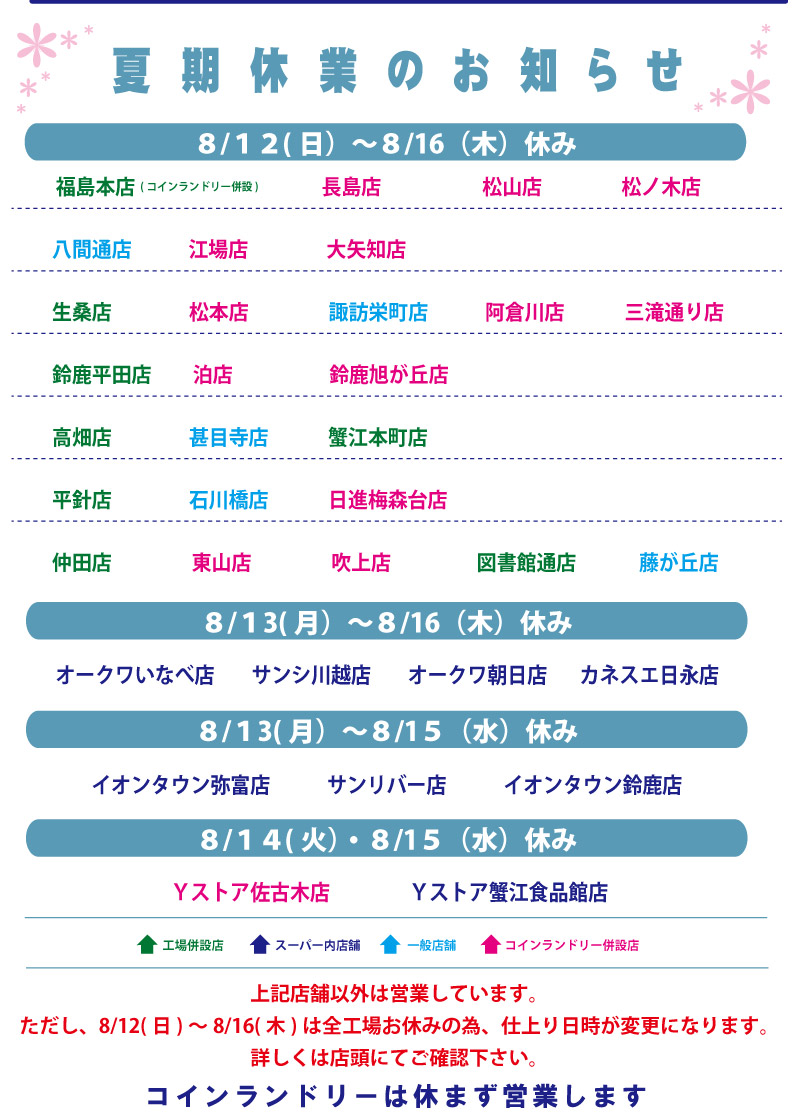 夏期休業のお知らせ

8/12(日)〜8/16(木)休み

福島本店（コインランドリー併設）　長島店　松山店　松ノ木店

八間通店　江場店　大矢知店

生桑店　松本店　諏訪栄町店　阿倉川店　三滝通り店

鈴鹿平田店　泊店　鈴鹿旭が丘店

高畑店　甚目寺店　蟹江本町店

平針店　石川橋店　日進梅森台店

仲田店　東山店　吹上店　図書館通店　藤が丘店

8/13(月)〜8/16(木)休み

オークワいなべ店　サンシ川越店　オークワ朝日店　カネスエ日永店

8/13(月)〜8/15(水)休み

イオンタウン弥富店　サンリバー店　イオンタウン鈴鹿店

8/14(火)・8/15(水)休み

Yストア佐古木店　Yストア蟹江食品館店

工場併設店　スーパー内店舗　一般店舗　コインランドリー併設店

上記店舗以外は営業しています。
ただし、8/12(日)〜8/16(木)は全工場お休みの為、仕上り日時が変更になります。
詳しくは店頭にてご確認下さい。

コインランドリーは休まず営業します